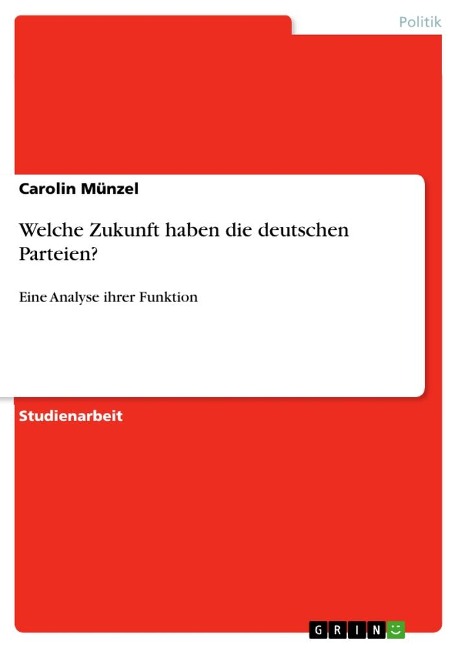 Politik

Carolin Münzel

Welche Zukunft haben die deutschen Parteien?

Eine Analyse ihrer Funktion

Studienarbeit

GRIN